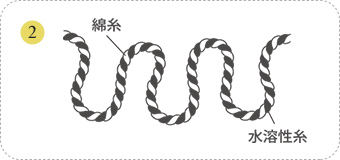 2

綿糸

水溶性糸